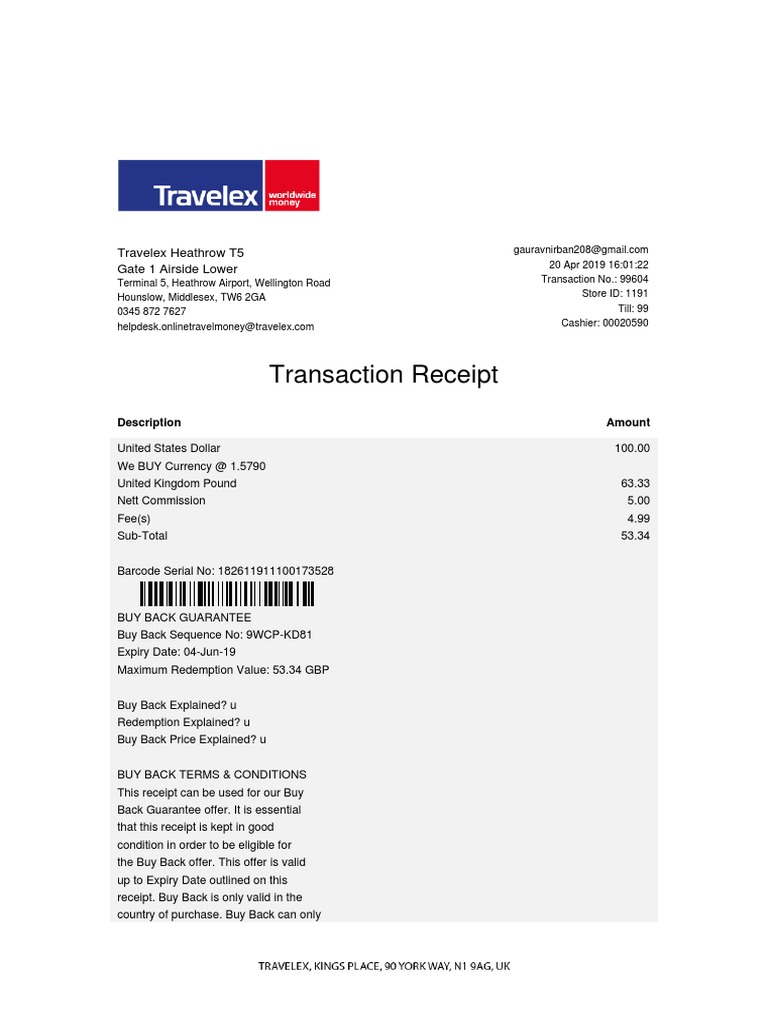 Travelex worldwide money

Travelex Heathrow T5
Gate 1 Airside Lower
Terminal 5, Heathrow Airport, Wellington Road
Hounslow, Middlesex, TW6 2GA
0345 872 7627
helpdesk.onlinetravelmoney@travelex.com

gauravnirban208@gmail.com
20 Apr 2019 16:01:22
Transaction No.: 99604
Store ID: 1191
Till: 99
Cashier: 00020590

Transaction Receipt

| Description | Amount |
|---|---|
| United States Dollar | 100.00 |
| We BUY Currency @ 1.5790 | |
| United Kingdom Pound | 63.33 |
| Nett Commission | 5.00 |
| Fee(s) | 4.99 |
| Sub-Total | 53.34 |

Barcode Serial No: 182611911100173528

BUY BACK GUARANTEE
Buy Back Sequence No: 9WCP-KD81
Expiry Date: 04-Jun-19
Maximum Redemption Value: 53.34 GBP

Buy Back Explained? u
Redemption Explained? u
Buy Back Price Explained? u

BUY BACK TERMS & CONDITIONS
This receipt can be used for our Buy Back Guarantee offer. It is essential that this receipt is kept in good condition in order to be eligible for the Buy Back offer. This offer is valid up to Expiry Date outlined on this receipt. Buy Back is only valid in the country of purchase. Buy Back can only

TRAVELEX, KINGS PLACE, 90 YORK WAY, N1 9AG, UK